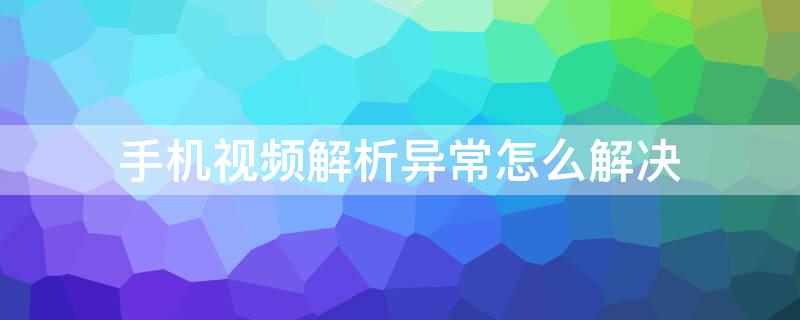 手机视频解析异常怎么解决